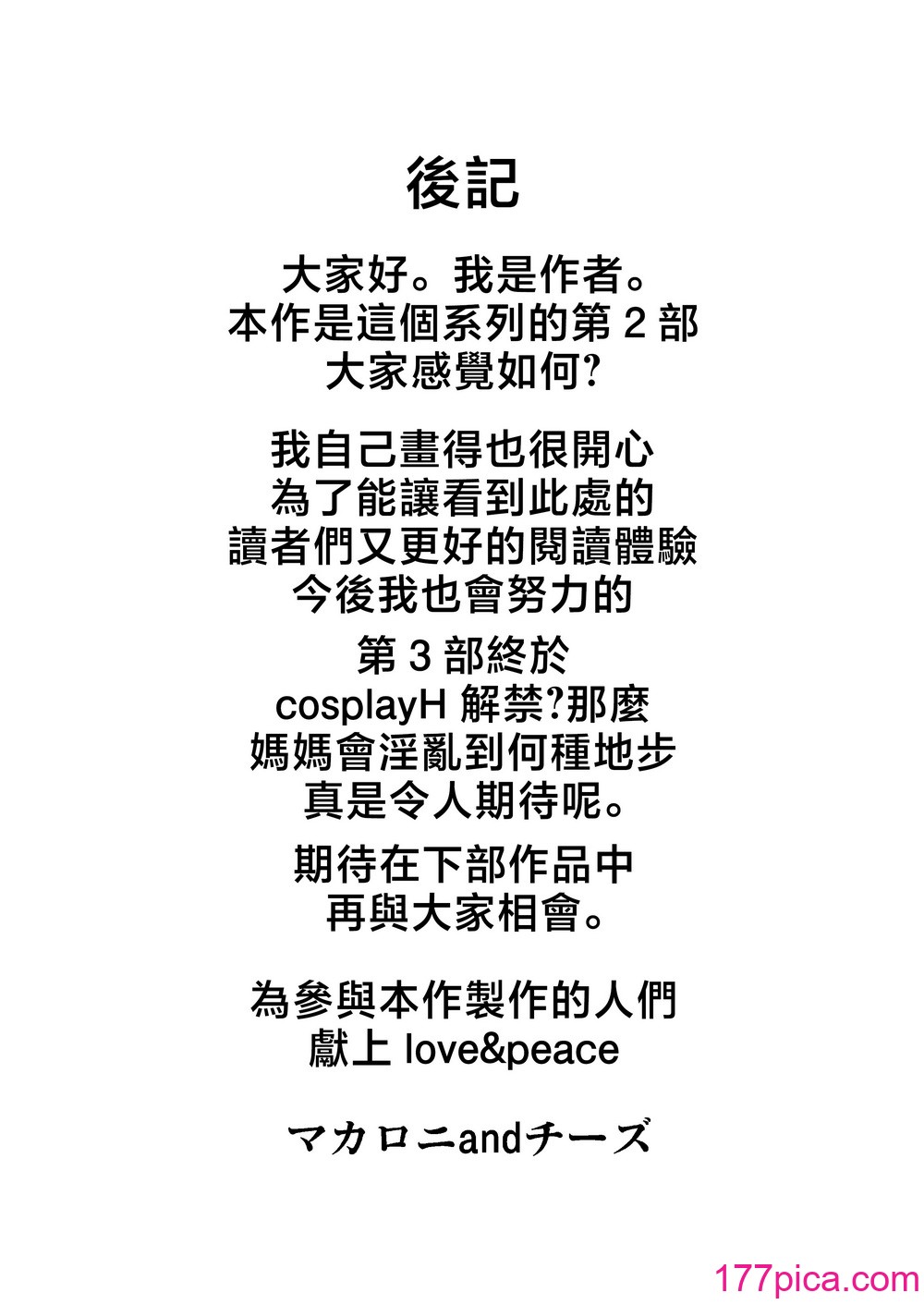 後記

大家好。我是作者。
本作是這個系列的第2部
大家感覺如何?

我自己畫得也很開心
為了能讓看到此處的
讀者們又更好的閱讀體驗
今後我也會努力的

第3部終於
cosplayH解禁?那麼
媽媽會淫亂到何種地步
真是令人期待呢。

期待在下部作品中
再與大家相會。

為參與本作製作的人們
獻上love&peace

マカロニandチーズ

177pica.com